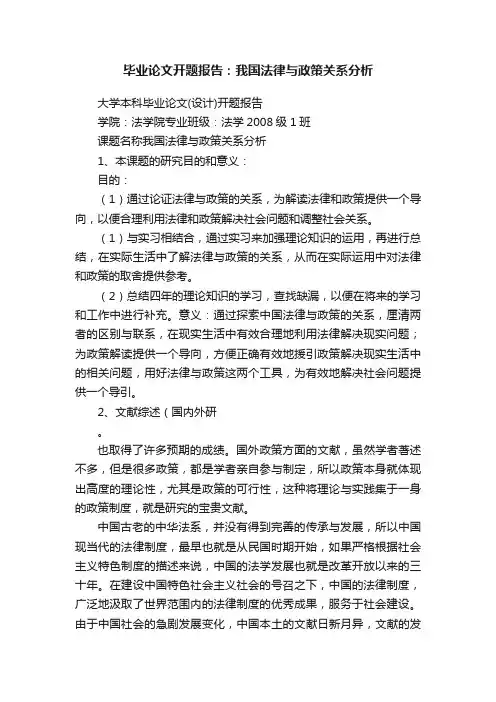 毕业论文开题报告：我国法律与政策关系分析

大学本科毕业论文(设计)开题报告

学院：法学院专业班级：法学 2008 级 1 班

课题名称我国法律与政策关系分析

1、本课题的研究目的和意义：

目的：

（1）通过论证法律与政策的关系，为解读法律和政策提供一个导向，以便合理利用法律和政策解决社会问题和调整社会关系。

（1）与实习相结合，通过实习来加强理论知识的运用，再进行总结，在实际生活中了解法律与政策的关系，从而在实际运用中对法律和政策的取舍提供参考。

（2）总结四年的理论知识的学习，查找缺漏，以便在将来的学习和工作中进行补充。意义：通过探索中国法律与政策的关系，厘清两者的区别与联系，在现实生活中有效合理地利用法律解决现实问题；为政策解读提供一个导向，方便正确有效地援引政策解决现实生活中的相关问题，用好法律与政策这两个工具，为有效地解决社会问题提供一个导引。

2、文献综述（国内外研

。

也取得了许多预期的成绩。国外政策方面的文献，虽然学者著述不多，但是很多政策，都是学者亲自参与制定，所以政策本身就体现出高度的理论性，尤其是政策的可行性，这种将理论与实践集于一身的政策制度，就是研究的宝贵文献。

中国古老的中华法系，并没有得到完善的传承与发展，所以中国现当代的法律制度，最早也就是从民国时期开始，如果严格根据社会主义特色制度的描述来说，中国的法学发展也就是改革开放以来的三十年。在建设中国特色社会主义社会的号召之下，中国的法律制度，广泛地汲取了世界范围内的法律制度的优秀成果，服务于社会建设。由于中国社会的急剧发展变化，中国本土的文献日新月异，文献的发